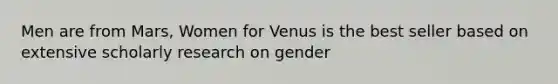 Men are from Mars, Women for Venus is the best seller based on extensive scholarly research on gender